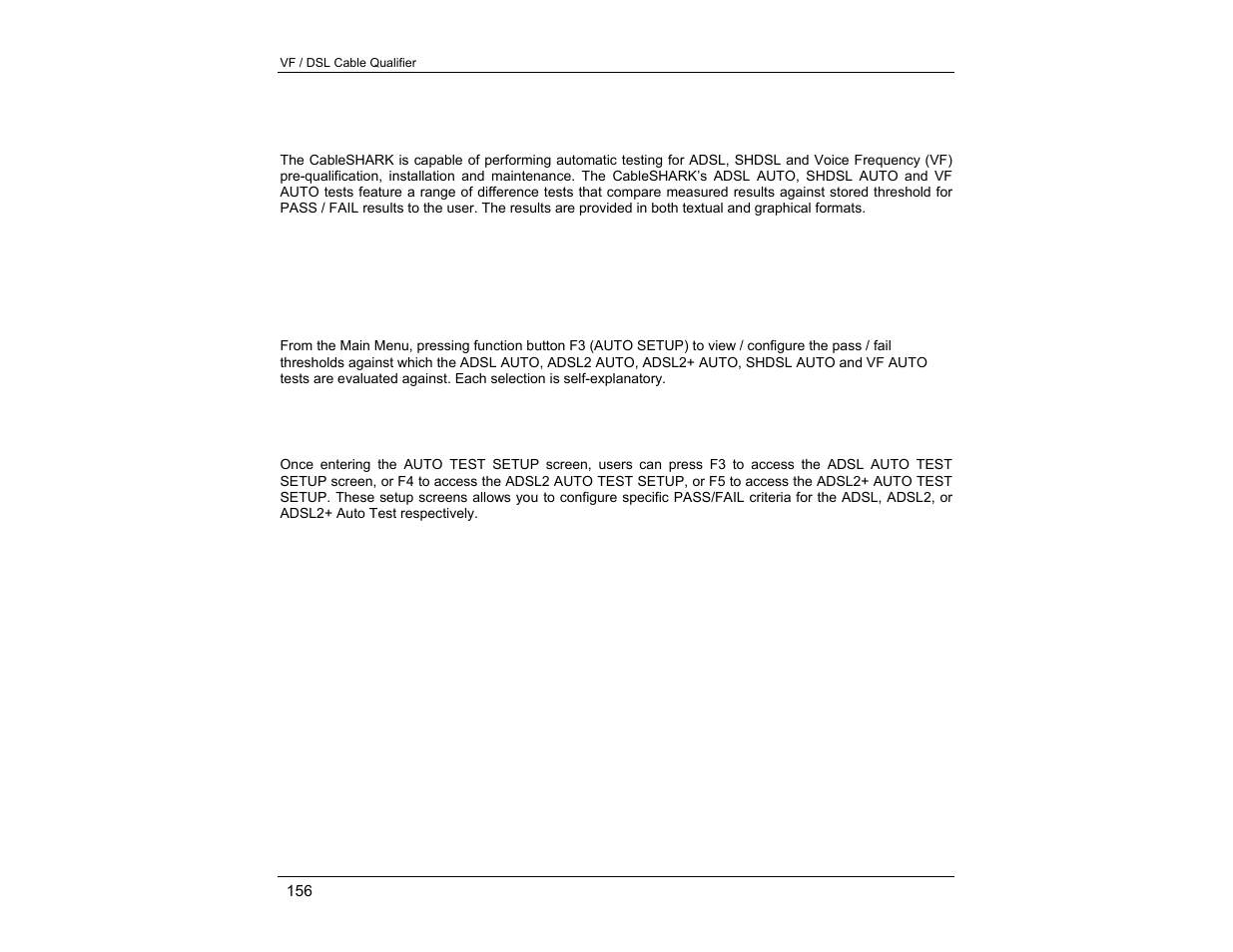 VF / DSL Cable Qualifier

The CableSHARK is capable of performing automatic testing for ADSL, SHDSL and Voice Frequency (VF) pre-qualification, installation and maintenance. The CableSHARK's ADSL AUTO, SHDSL AUTO and VF AUTO tests feature a range of difference tests that compare measured results against stored threshold for PASS / FAIL results to the user. The results are provided in both textual and graphical formats.

From the Main Menu, pressing function button F3 (AUTO SETUP) to view / configure the pass / fail thresholds against which the ADSL AUTO, ADSL2 AUTO, ADSL2+ AUTO, SHDSL AUTO and VF AUTO tests are evaluated against. Each selection is self-explanatory.

Once entering the AUTO TEST SETUP screen, users can press F3 to access the ADSL AUTO TEST SETUP screen, or F4 to access the ADSL2 AUTO TEST SETUP, or F5 to access the ADSL2+ AUTO TEST SETUP. These setup screens allows you to configure specific PASS/FAIL criteria for the ADSL, ADSL2, or ADSL2+ Auto Test respectively.

156